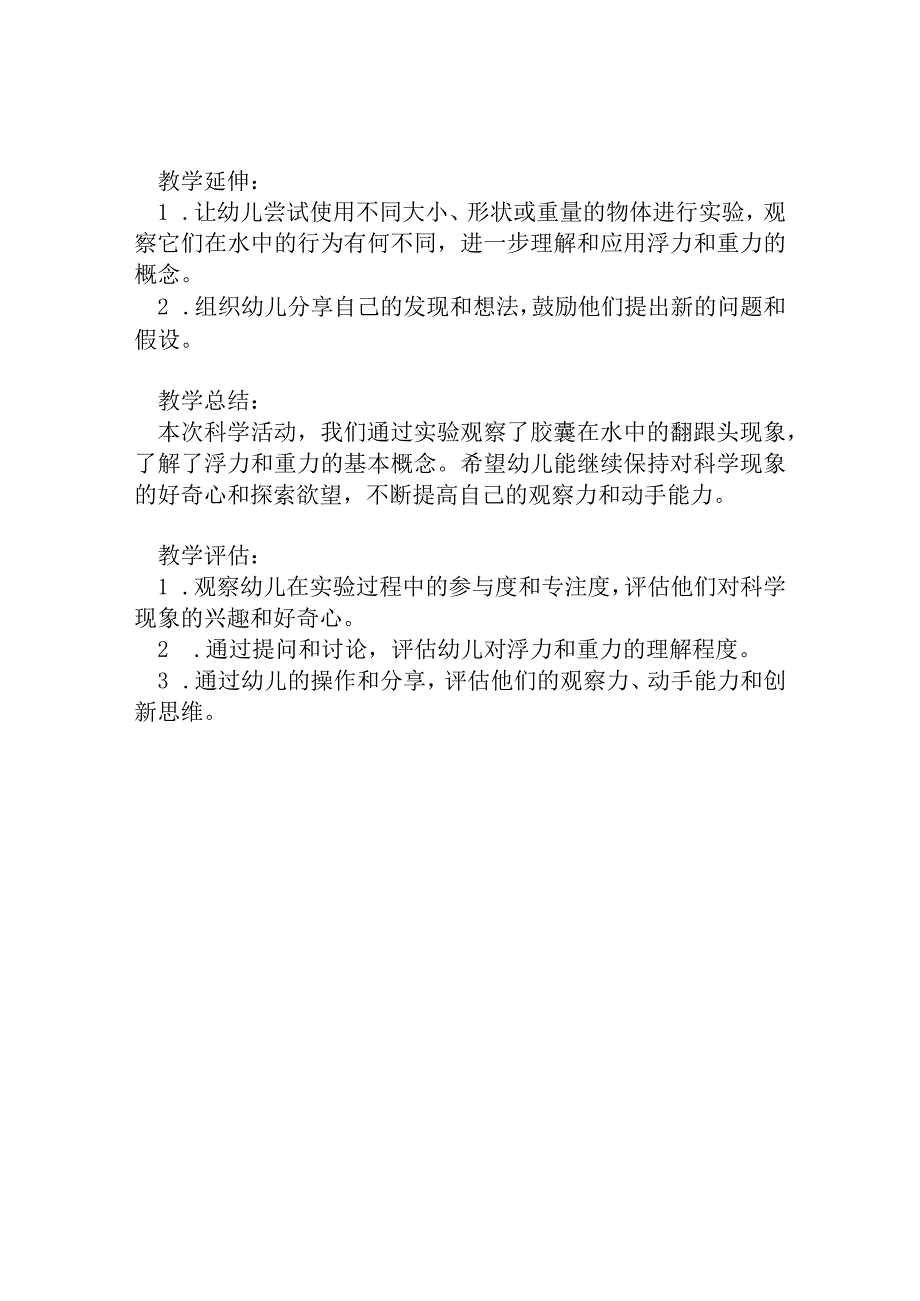 教学延伸：

1．让幼儿尝试使用不同大小、形状或重量的物体进行实验，观察它们在水中的行为有何不同，进一步理解和应用浮力和重力的概念。

2．组织幼儿分享自己的发现和想法，鼓励他们提出新的问题和假设。

教学总结：

本次科学活动，我们通过实验观察了胶囊在水中的翻跟头现象，了解了浮力和重力的基本概念。希望幼儿能继续保持对科学现象的好奇心和探索欲望，不断提高自己的观察力和动手能力。

教学评估：

1．观察幼儿在实验过程中的参与度和专注度，评估他们对科学现象的兴趣和好奇心。

2　．通过提问和讨论，评估幼儿对浮力和重力的理解程度。

3．通过幼儿的操作和分享，评估他们的观察力、动手能力和创新思维。